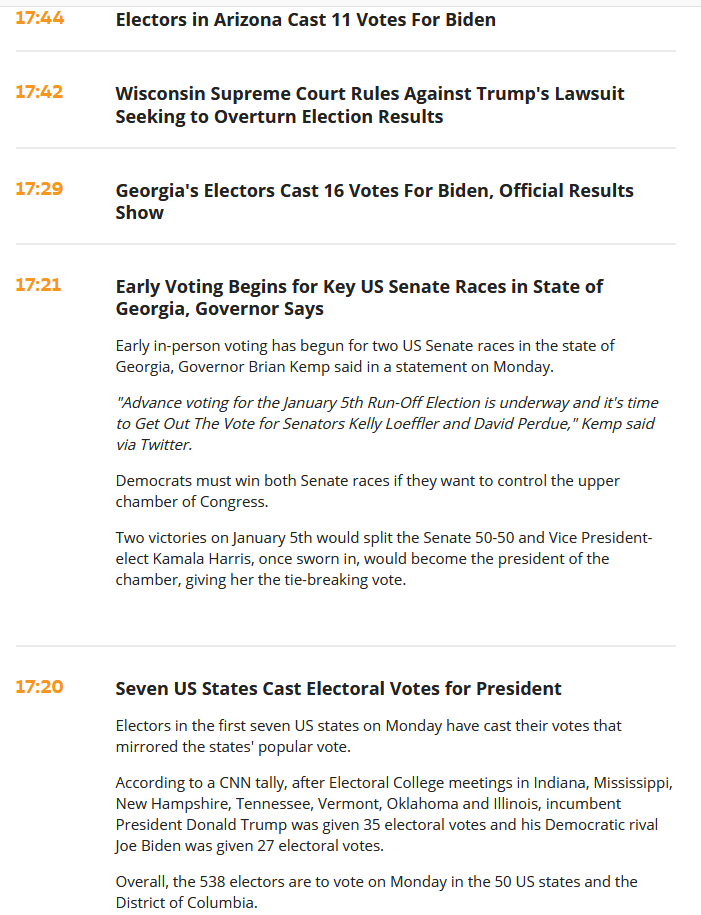 17:44

Electors in Arizona Cast 11 Votes For Biden

17:42

Wisconsin Supreme Court Rules Against Trump's Lawsuit Seeking to Overturn Election Results

17:29

Georgia's Electors Cast 16 Votes For Biden, Official Results Show

17:21

Early Voting Begins for Key US Senate Races in State of Georgia, Governor Says

Early in-person voting has begun for two US Senate races in the state of Georgia, Governor Brian Kemp said in a statement on Monday.

"Advance voting for the January 5th Run-Off Election is underway and it's time to Get Out The Vote for Senators Kelly Loeffler and David Perdue," Kemp said via Twitter.

Democrats must win both Senate races if they want to control the upper chamber of Congress.

Two victories on January 5th would split the Senate 50-50 and Vice President-elect Kamala Harris, once sworn in, would become the president of the chamber, giving her the tie-breaking vote.

17:20

Seven US States Cast Electoral Votes for President

Electors in the first seven US states on Monday have cast their votes that mirrored the states' popular vote.

According to a CNN tally, after Electoral College meetings in Indiana, Mississippi, New Hampshire, Tennessee, Vermont, Oklahoma and Illinois, incumbent President Donald Trump was given 35 electoral votes and his Democratic rival Joe Biden was given 27 electoral votes.

Overall, the 538 electors are to vote on Monday in the 50 US states and the District of Columbia.